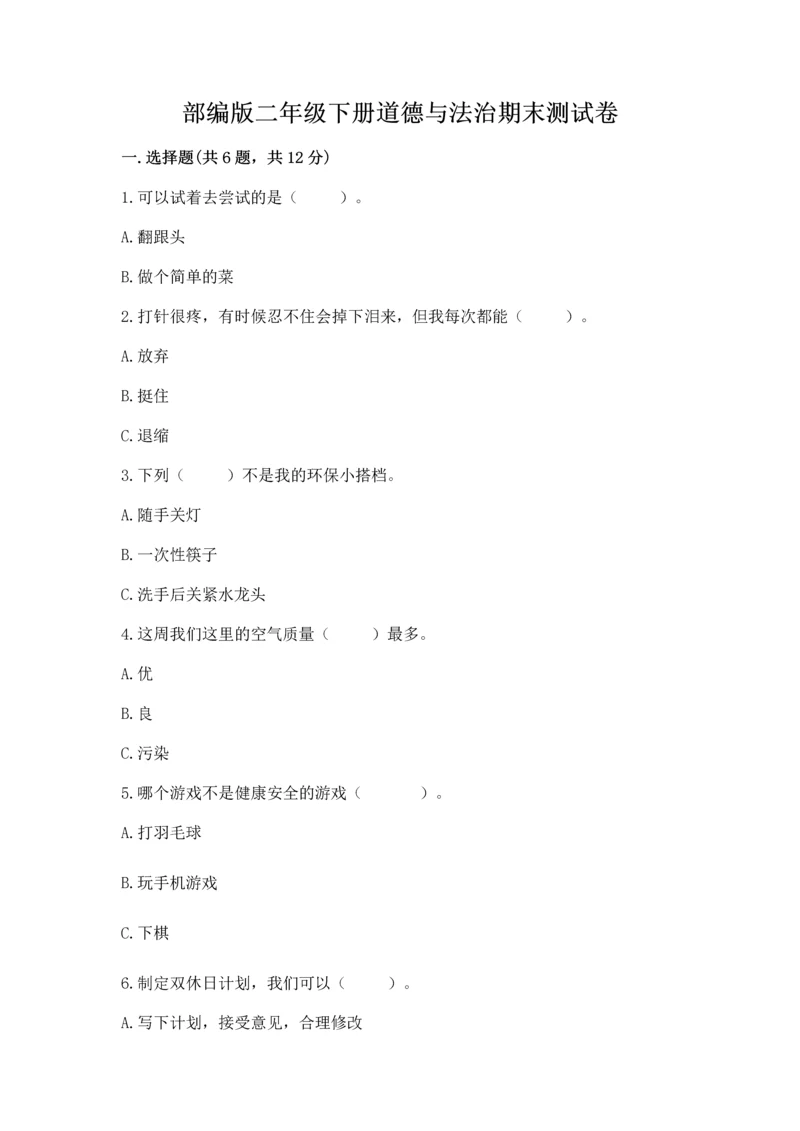 部编版二年级下册道德与法治期末测试卷

一.选择题(共6题，共12分)

1.可以试着去尝试的是（　　）。

A.翻跟头

B.做个简单的菜

2.打针很疼，有时候忍不住会掉下泪来，但我每次都能（　　）。

A.放弃

B.挺住

C.退缩

3.下列（　　）不是我的环保小搭档。

A.随手关灯

B.一次性筷子

C.洗手后关紧水龙头

4.这周我们这里的空气质量（　　）最多。

A.优

B.良

C.污染

5.哪个游戏不是健康安全的游戏（　　）。

A.打羽毛球

B.玩手机游戏

C.下棋

6.制定双休日计划，我们可以（　　）。

A.写下计划，接受意见，合理修改